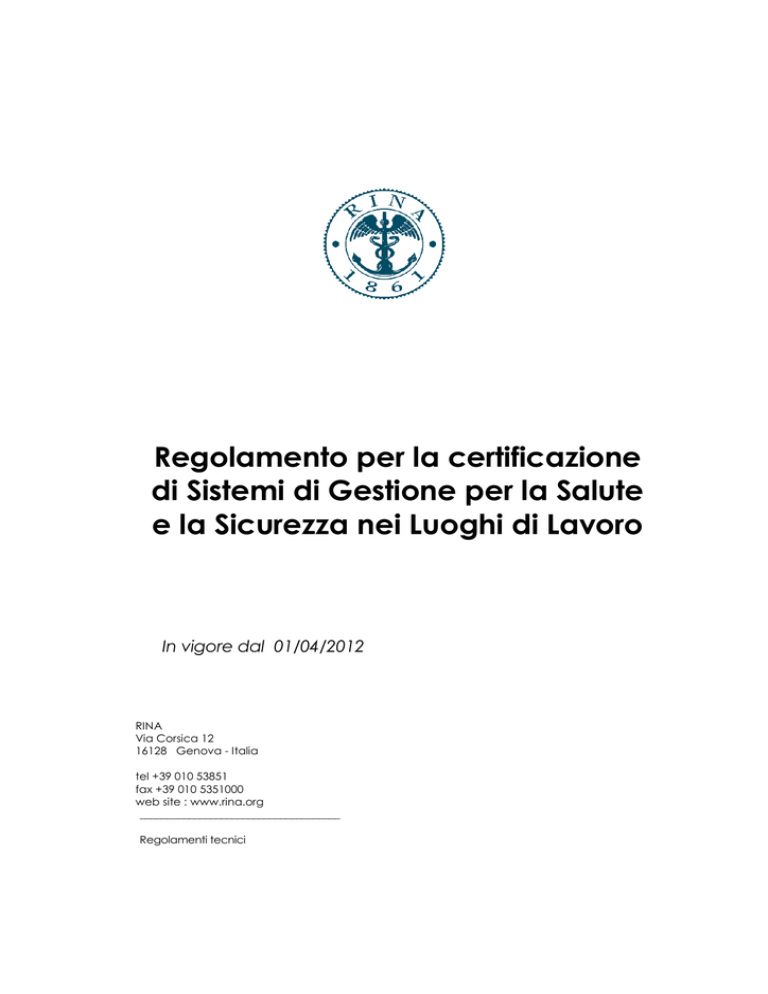 RINA
1861

Regolamento per la certificazione di Sistemi di Gestione per la Salute e la Sicurezza nei Luoghi di Lavoro

In vigore dal 01/04/2012

RINA
Via Corsica 12
16128 Genova - Italia

tel +39 010 53851
fax +39 010 5351000
web site : www.rina.org

Regolamenti tecnici